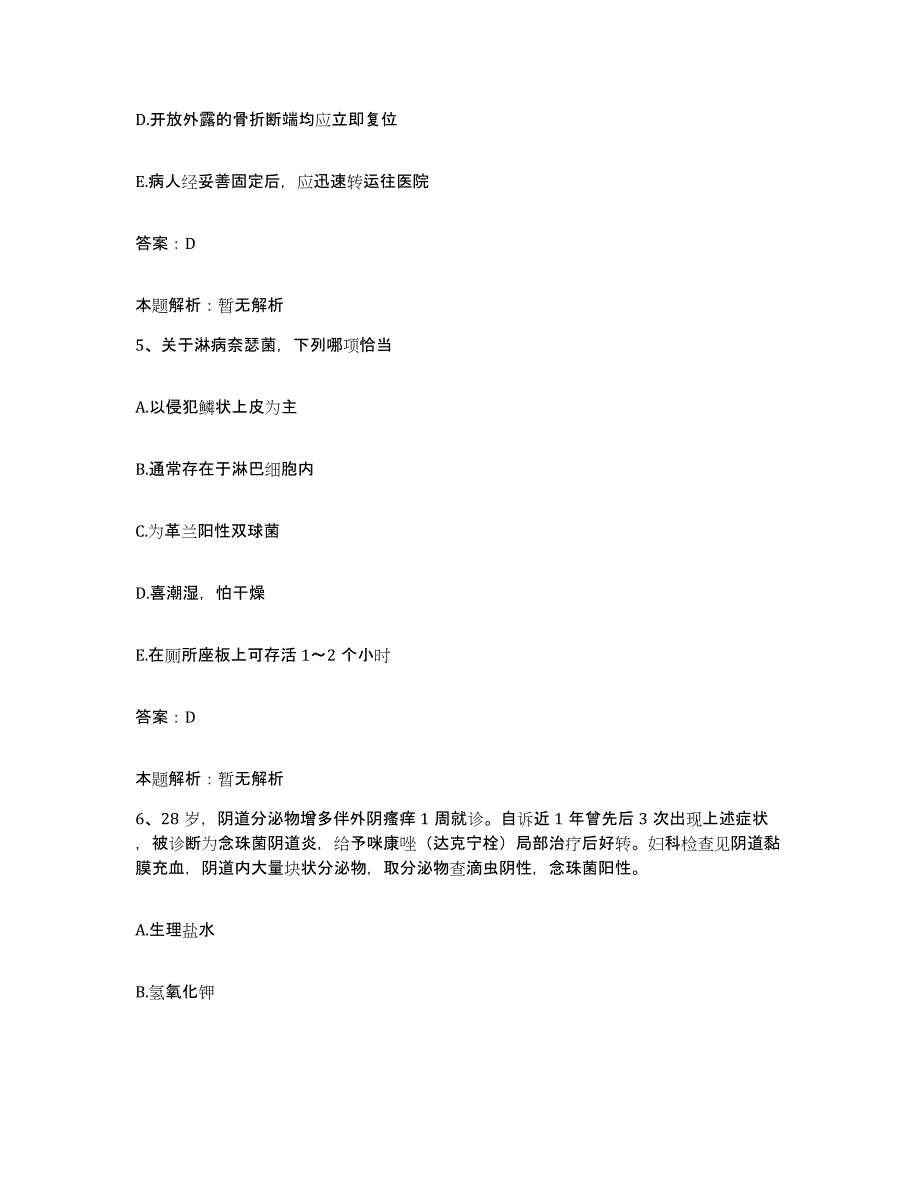 D.开放外露的骨折断端均应立即复位

E.病人经妥善固定后，应迅速转运往医院

答案：D

本题解析：暂无解析

5、关于淋病奈瑟菌，下列哪项恰当

A.以侵犯鳞状上皮为主

B.通常存在于淋巴细胞内

C.为革兰阳性双球菌

D.喜潮湿，怕干燥

E.在厕所座板上可存活 1～2 个小时

答案：D

本题解析：暂无解析

6、28 岁，阴道分泌物增多伴外阴瘙痒 1 周就诊。自诉近 1 年曾先后 3 次出现上述症状，被诊断为念珠菌阴道炎，给予咪康唑（达克宁栓）局部治疗后好转。妇科检查见阴道黏膜充血，阴道内大量块状分泌物，取分泌物查滴虫阴性，念珠菌阳性。

A.生理盐水

B.氢氧化钾